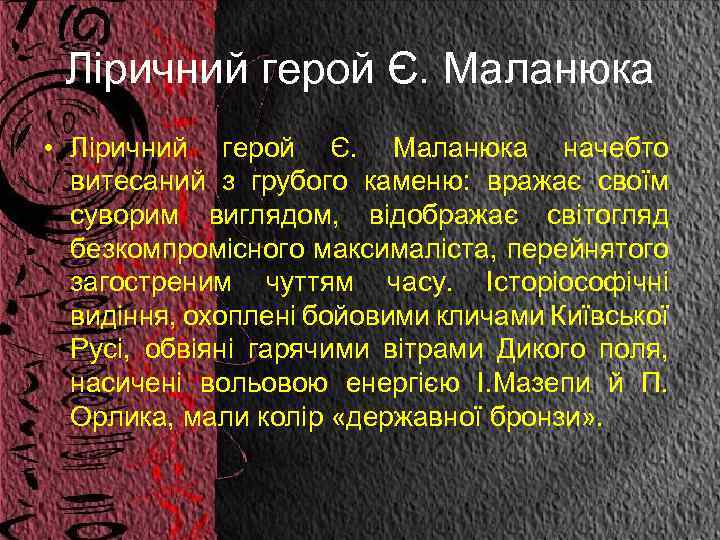 Ліричний герой Є. Маланюка

• Ліричний герой Є. Маланюка начебто витесаний з грубого каменю: вражає своїм суворим виглядом, відображає світогляд безкомпромісного максималіста, перейнятого загостреним чуттям часу. Історіософічні видіння, охоплені бойовими кличами Київської Русі, обвіяні гарячими вітрами Дикого поля, насичені вольовою енергією І.Мазепи й П. Орлика, мали колір «державної бронзи».